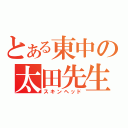 とある東中の
太田先生
スキンヘッド